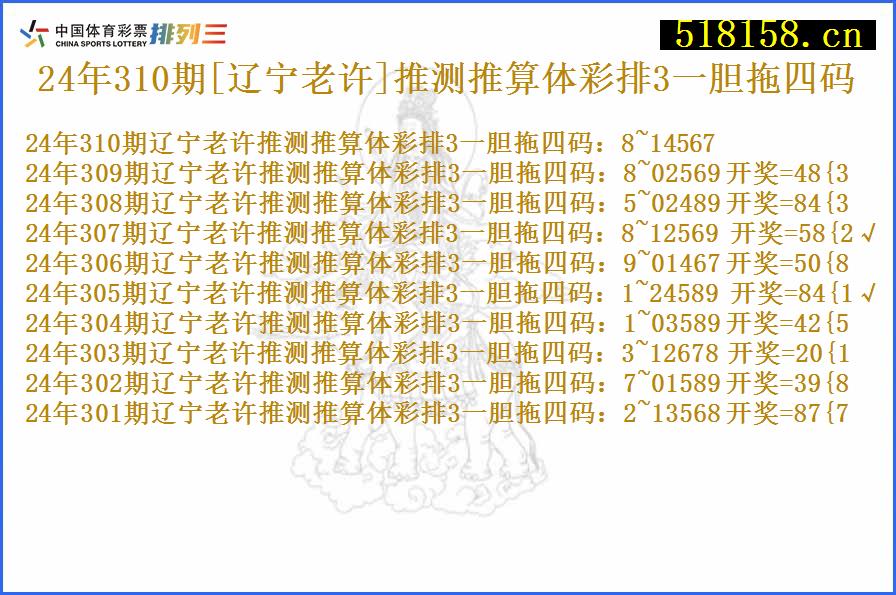 中国体育彩票 CHINA SPORTS LOTTERY 排列三

518158.cn

24年310期[辽宁老许]推测推算体彩排3一胆拖四码

24年310期辽宁老许推测推算体彩排3一胆拖四码：8~14567
24年309期辽宁老许推测推算体彩排3一胆拖四码：8~02569 开奖=48{3
24年308期辽宁老许推测推算体彩排3一胆拖四码：5~02489 开奖=84{3
24年307期辽宁老许推测推算体彩排3一胆拖四码：8~12569 开奖=58{2 √
24年306期辽宁老许推测推算体彩排3一胆拖四码：9~01467 开奖=50{8
24年305期辽宁老许推测推算体彩排3一胆拖四码：1~24589 开奖=84{1 √
24年304期辽宁老许推测推算体彩排3一胆拖四码：1~03589 开奖=42{5
24年303期辽宁老许推测推算体彩排3一胆拖四码：3~12678 开奖=20{1
24年302期辽宁老许推测推算体彩排3一胆拖四码：7~01589 开奖=39{8
24年301期辽宁老许推测推算体彩排3一胆拖四码：2~13568 开奖=87{7